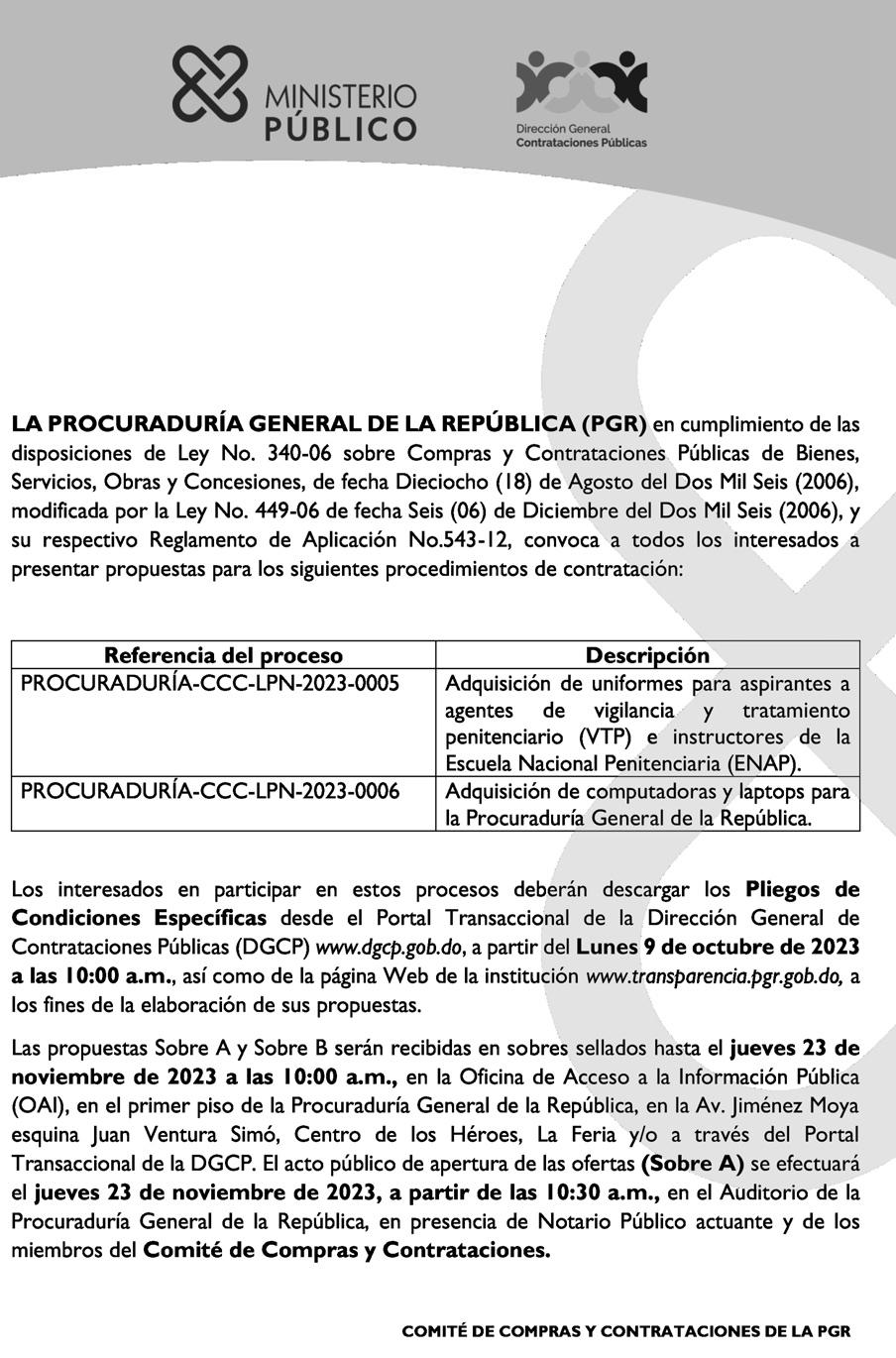 MINISTERIO PÚBLICO

Dirección General Contrataciones Públicas

LA PROCURADURÍA GENERAL DE LA REPÚBLICA (PGR) en cumplimiento de las disposiciones de Ley No. 340-06 sobre Compras y Contrataciones Públicas de Bienes, Servicios, Obras y Concesiones, de fecha Dieciocho (18) de Agosto del Dos Mil Seis (2006), modificada por la Ley No. 449-06 de fecha Seis (06) de Diciembre del Dos Mil Seis (2006), y su respectivo Reglamento de Aplicación No.543-12, convoca a todos los interesados a presentar propuestas para los siguientes procedimientos de contratación:

| Referencia del proceso | Descripción |
|---|---|
| PROCURADURÍA-CCC-LPN-2023-0005 | Adquisición de uniformes para aspirantes a agentes de vigilancia y tratamiento penitenciario (VTP) e instructores de la Escuela Nacional Penitenciaria (ENAP). |
| PROCURADURÍA-CCC-LPN-2023-0006 | Adquisición de computadoras y laptops para la Procuraduría General de la República. |

Los interesados en participar en estos procesos deberán descargar los Pliegos de Condiciones Específicas desde el Portal Transaccional de la Dirección General de Contrataciones Públicas (DGCP) www.dgcp.gob.do, a partir del Lunes 9 de octubre de 2023 a las 10:00 a.m., así como de la página Web de la institución www.transparencia.pgr.gob.do, a los fines de la elaboración de sus propuestas.

Las propuestas Sobre A y Sobre B serán recibidas en sobres sellados hasta el jueves 23 de noviembre de 2023 a las 10:00 a.m., en la Oficina de Acceso a la Información Pública (OAI), en el primer piso de la Procuraduría General de la República, en la Av. Jiménez Moya esquina Juan Ventura Simó, Centro de los Héroes, La Feria y/o a través del Portal Transaccional de la DGCP. El acto público de apertura de las ofertas (Sobre A) se efectuará el jueves 23 de noviembre de 2023, a partir de las 10:30 a.m., en el Auditorio de la Procuraduría General de la República, en presencia de Notario Público actuante y de los miembros del Comité de Compras y Contrataciones.

COMITÉ DE COMPRAS Y CONTRATACIONES DE LA PGR